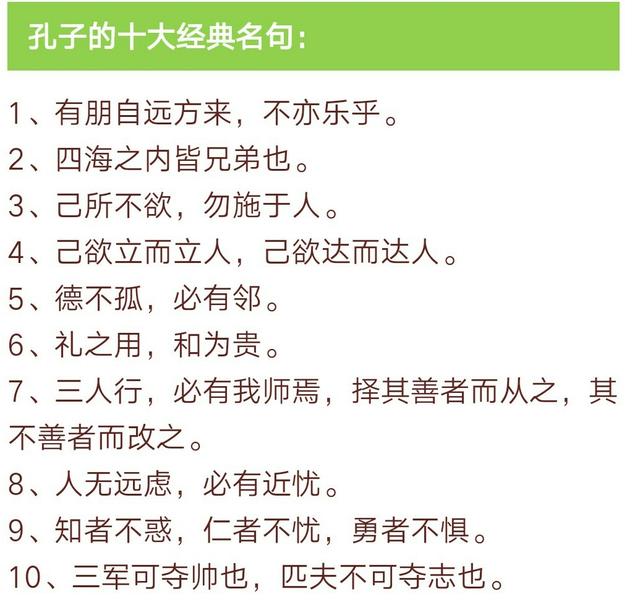 孔子的十大经典名句：

1、有朋自远方来，不亦乐乎。

2、四海之内皆兄弟也。

3、己所不欲，勿施于人。

4、己欲立而立人，己欲达而达人。

5、德不孤，必有邻。

6、礼之用，和为贵。

7、三人行，必有我师焉，择其善者而从之，其不善者而改之。

8、人无远虑，必有近忧。

9、知者不惑，仁者不忧，勇者不惧。

10、三军可夺帅也，匹夫不可夺志也。